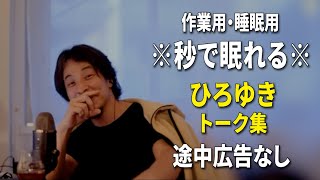 作業用・睡眠用

※秒で眠れる※

ひろゆき

トーク集

途中広告なし